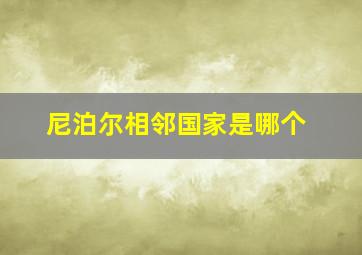 尼泊尔相邻国家是哪个